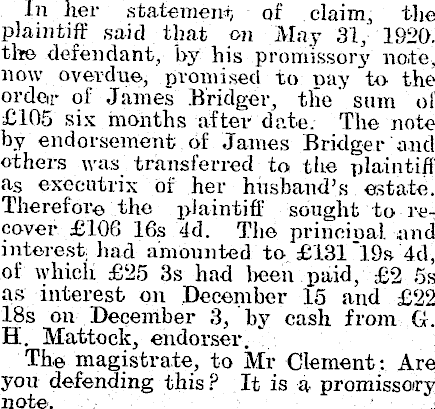 In her statement of claim, the plaintiff said that on May 31, 1920. the defendant, by his promissory note, now overdue, promised to pay to the order of James Bridger, the sum of £105 six months after date. The note by endorsement of James Bridger and others was transferred to the plaintiff as executrix of her husband's estate. Therefore the plaintiff sought to recover £106 16s 4d. The principal and interest had amounted to £131 19s 4d, of which £25 3s had been paid, £2 5s as interest on December 15 and £22 18s on December 3, by cash from G. H. Mattock, endorser.

The magistrate, to Mr Clement: Are you defending this? It is a promissory note.